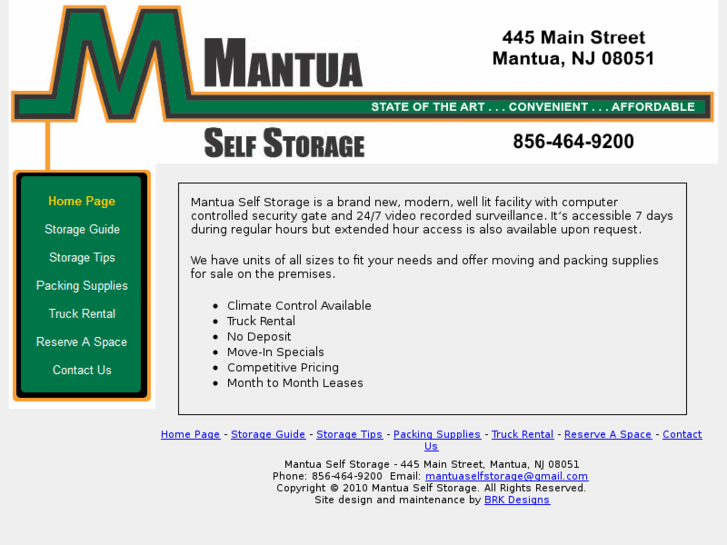 MANTUA
445 Main Street
Mantua, NJ 08051
STATE OF THE ART . . . CONVENIENT . . . AFFORDABLE
SELF STORAGE
856-464-9200

Home Page
Storage Guide
Storage Tips
Packing Supplies
Truck Rental
Reserve A Space
Contact Us

Mantua Self Storage is a brand new, modern, well lit facility with computer controlled security gate and 24/7 video recorded surveillance. It's accessible 7 days during regular hours but extended hour access is also available upon request.

We have units of all sizes to fit your needs and offer moving and packing supplies for sale on the premises.

- Climate Control Available
- Truck Rental
- No Deposit
- Move-In Specials
- Competitive Pricing
- Month to Month Leases

Home Page - Storage Guide - Storage Tips - Packing Supplies - Truck Rental - Reserve A Space - Contact Us

Mantua Self Storage - 445 Main Street, Mantua, NJ 08051
Phone: 856-464-9200 Email: mantuaselfstorage@gmail.com
Copyright © 2010 Mantua Self Storage. All Rights Reserved.
Site design and maintenance by BRK Designs